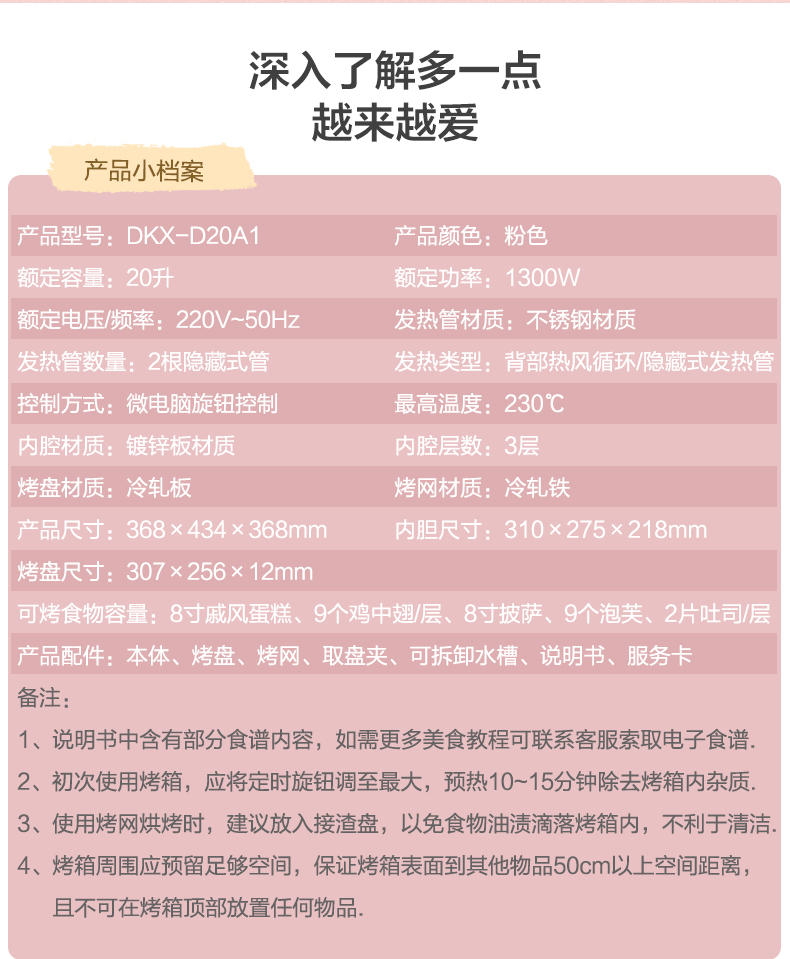 深入了解多一点
越来越爱

产品小档案

| | |
|---|---|
| 产品型号：DKX-D20A1 | 产品颜色：粉色 |
| 额定容量：20升 | 额定功率：1300W |
| 额定电压/频率：220V~50Hz | 发热管材质：不锈钢材质 |
| 发热管数量：2根隐藏式管 | 发热类型：背部热风循环/隐藏式发热管 |
| 控制方式：微电脑旋钮控制 | 最高温度：230℃ |
| 内腔材质：镀锌板材质 | 内腔层数：3层 |
| 烤盘材质：冷轧板 | 烤网材质：冷轧铁 |
| 产品尺寸：368×434×368mm | 内胆尺寸：310×275×218mm |
| 烤盘尺寸：307×256×12mm | |

可烤食物容量：8寸戚风蛋糕、9个鸡中翅/层、8寸披萨、9个泡芙、2片吐司/层

产品配件：本体、烤盘、烤网、取盘夹、可拆卸水槽、说明书、服务卡

备注：

1、说明书中含有部分食谱内容，如需更多美食教程可联系客服索取电子食谱.

2、初次使用烤箱，应将定时旋钮调至最大，预热10~15分钟除去烤箱内杂质.

3、使用烤网烘烤时，建议放入接渣盘，以免食物油渍滴落烤箱内，不利于清洁.

4、烤箱周围应预留足够空间，保证烤箱表面到其他物品50cm以上空间距离，且不可在烤箱顶部放置任何物品.